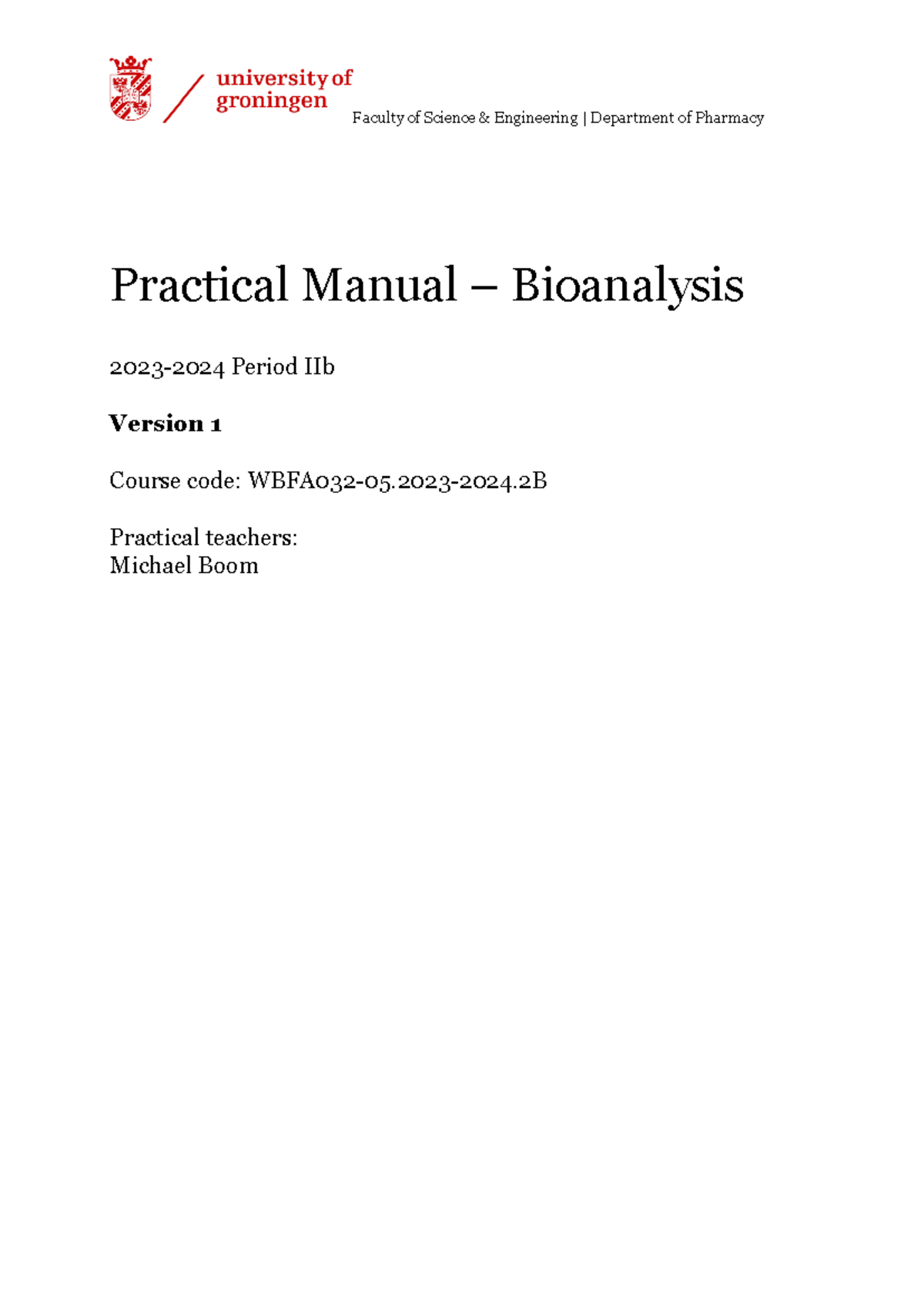 university of
groningen

Faculty of Science & Engineering | Department of Pharmacy

Practical Manual – Bioanalysis

2023-2024 Period IIb

Version 1

Course code: WBFA032-05.2023-2024.2B

Practical teachers:
Michael Boom